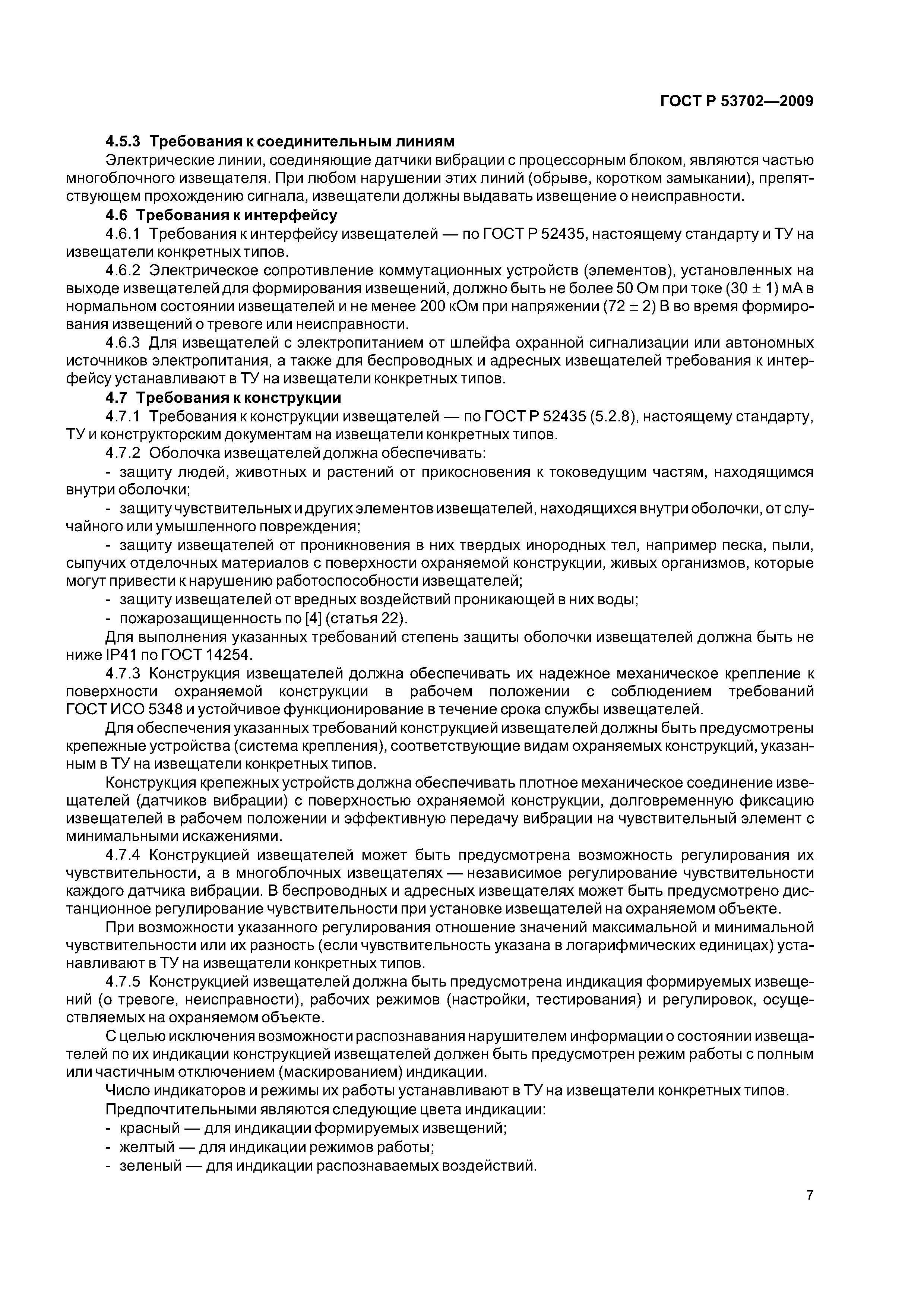 ГОСТ Р 53702—2009

4.5.3 Требования к соединительным линиям

Электрические линии, соединяющие датчики вибрации с процессорным блоком, являются частью многоблочного извещателя. При любом нарушении этих линий (обрыве, коротком замыкании), препятствующем прохождению сигнала, извещатели должны выдавать извещение о неисправности.

4.6 Требования к интерфейсу

4.6.1 Требования к интерфейсу извещателей — по ГОСТ Р 52435, настоящему стандарту и ТУ на извещатели конкретных типов.

4.6.2 Электрическое сопротивление коммутационных устройств (элементов), установленных на выходе извещателей для формирования извещений, должно быть не более 50 Ом при токе $(30 \pm 1)$ мА в нормальном состоянии извещателей и не менее 200 кОм при напряжении $(72 \pm 2)$ В во время формирования извещений о тревоге или неисправности.

4.6.3 Для извещателей с электропитанием от шлейфа охранной сигнализации или автономных источников электропитания, а также для беспроводных и адресных извещателей требования к интерфейсу устанавливают в ТУ на извещатели конкретных типов.

4.7 Требования к конструкции

4.7.1 Требования к конструкции извещателей — по ГОСТ Р 52435 (5.2.8), настоящему стандарту, ТУ и конструкторским документам на извещатели конкретных типов.

4.7.2 Оболочка извещателей должна обеспечивать:

- защиту людей, животных и растений от прикосновения к токоведущим частям, находящимся внутри оболочки;

- защиту чувствительных и других элементов извещателей, находящихся внутри оболочки, от случайного или умышленного повреждения;

- защиту извещателей от проникновения в них твердых инородных тел, например песка, пыли, сыпучих отделочных материалов с поверхности охраняемой конструкции, живых организмов, которые могут привести к нарушению работоспособности извещателей;

- защиту извещателей от вредных воздействий проникающей в них воды;

- пожарозащищенность по [4] (статья 22).

Для выполнения указанных требований степень защиты оболочки извещателей должна быть не ниже IP41 по ГОСТ 14254.

4.7.3 Конструкция извещателей должна обеспечивать их надежное механическое крепление к поверхности охраняемой конструкции в рабочем положении с соблюдением требований ГОСТ ИСО 5348 и устойчивое функционирование в течение срока службы извещателей.

Для обеспечения указанных требований конструкцией извещателей должны быть предусмотрены крепежные устройства (система крепления), соответствующие видам охраняемых конструкций, указанным в ТУ на извещатели конкретных типов.

Конструкция крепежных устройств должна обеспечивать плотное механическое соединение извещателей (датчиков вибрации) с поверхностью охраняемой конструкции, долговременную фиксацию извещателей в рабочем положении и эффективную передачу вибрации на чувствительный элемент с минимальными искажениями.

4.7.4 Конструкцией извещателей может быть предусмотрена возможность регулирования их чувствительности, а в многоблочных извещателях — независимое регулирование чувствительности каждого датчика вибрации. В беспроводных и адресных извещателях может быть предусмотрено дистанционное регулирование чувствительности при установке извещателей на охраняемом объекте.

При возможности указанного регулирования отношение значений максимальной и минимальной чувствительности или их разность (если чувствительность указана в логарифмических единицах) устанавливают в ТУ на извещатели конкретных типов.

4.7.5 Конструкцией извещателей должна быть предусмотрена индикация формируемых извещений (о тревоге, неисправности), рабочих режимов (настройки, тестирования) и регулировок, осуществляемых на охраняемом объекте.

С целью исключения возможности распознавания нарушителем информации о состоянии извещателей по их индикации конструкцией извещателей должен быть предусмотрен режим работы с полным или частичным отключением (маскированием) индикации.

Число индикаторов и режимы их работы устанавливают в ТУ на извещатели конкретных типов.

Предпочтительными являются следующие цвета индикации:

- красный — для индикации формируемых извещений;

- желтый — для индикации режимов работы;

- зеленый — для индикации распознаваемых воздействий.

7